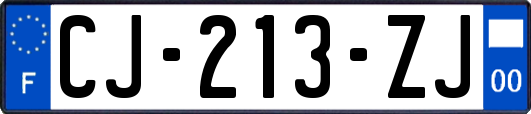 F

CJ-213-ZJ

00